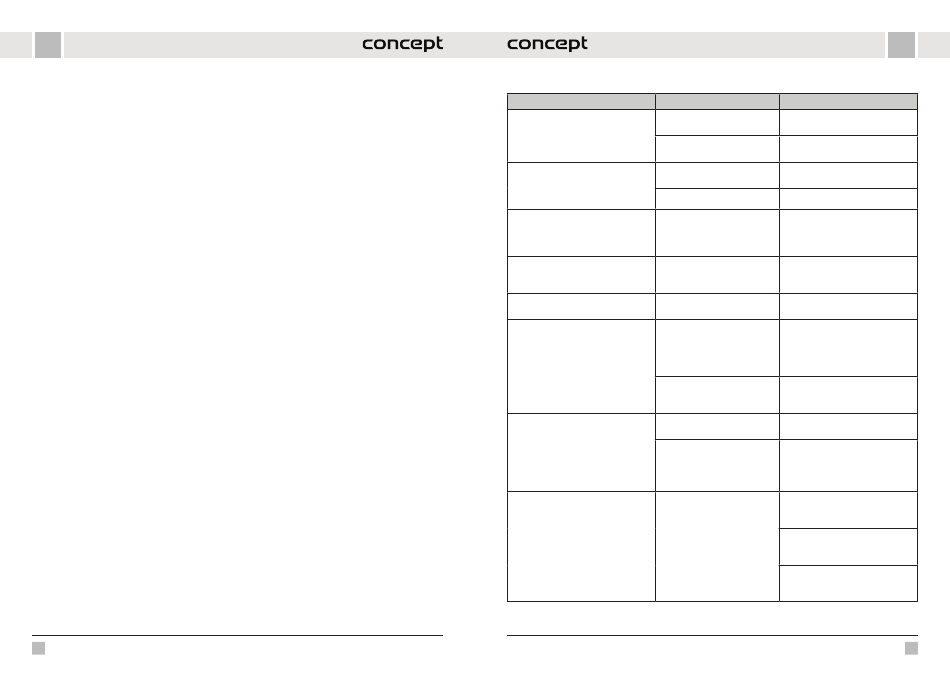 concept

concept